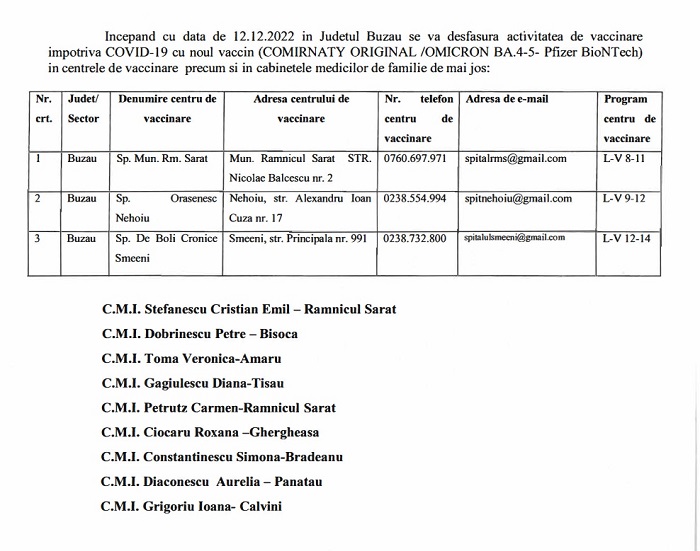 Incepand cu data de 12.12.2022 in Judetul Buzau se va desfasura activitatea de vaccinare impotriva COVID-19 cu noul vaccin (COMIRNATY ORIGINAL /OMICRON BA.4-5- Pfizer BioNTech) in centrele de vaccinare precum si in cabinetele medicilor de familie de mai jos:

| Nr. crt. | Judet/ Sector | Denumire centru de vaccinare | Adresa centrului de vaccinare | Nr. telefon centru de vaccinare | Adresa de e-mail | Program centru de vaccinare |
|---|---|---|---|---|---|---|
| 1 | Buzau | Sp. Mun. Rm. Sarat | Mun. Ramnicul Sarat STR. Nicolae Balcescu nr. 2 | 0760.697.971 | spitalrms@gmail.com | L-V 8-11 |
| 2 | Buzau | Sp. Orasenesc Nehoiu | Nehoiu, str. Alexandru Ioan Cuza nr. 17 | 0238.554.994 | spitnehoiu@gmail.com | L-V 9-12 |
| 3 | Buzau | Sp. De Boli Cronice Smeeni | Smeeni, str. Principala nr. 991 | 0238.732.800 | spitalulsmeeni@gmail.com | L-V 12-14 |

C.M.I. Stefanescu Cristian Emil – Ramnicul Sarat

C.M.I. Dobrinescu Petre – Bisoca

C.M.I. Toma Veronica-Amaru

C.M.I. Gagiulescu Diana-Tisau

C.M.I. Petrutz Carmen-Ramnicul Sarat

C.M.I. Ciocaru Roxana –Ghergheasa

C.M.I. Constantinescu Simona-Bradeanu

C.M.I. Diaconescu Aurelia – Panatau

C.M.I. Grigoriu Ioana- Calvini